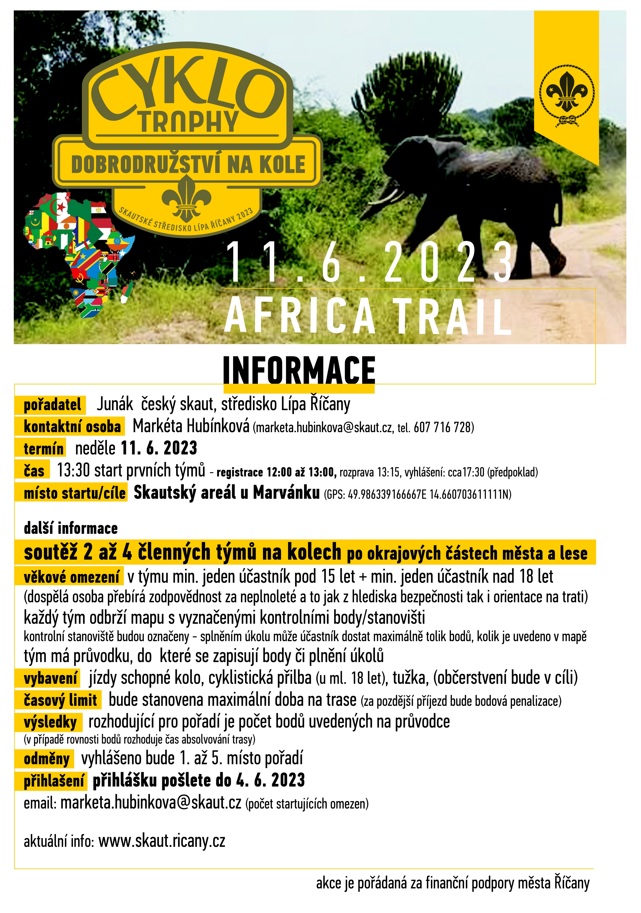 CYKLO TROPHY
DOBRODRUŽSTVÍ NA KOLE
SKAUTSKÉ STŘEDISKO LÍPA ŘÍČANY 2023

11.6.2023
AFRICA TRAIL

INFORMACE

pořadatel Junák český skaut, středisko Lípa Říčany
kontaktní osoba Markéta Hubínková (marketa.hubinkova@skaut.cz, tel. 607 716 728)
termín neděle 11. 6. 2023
čas 13:30 start prvních týmů - registrace 12:00 až 13:00, rozprava 13:15, vyhlášení: cca17:30 (předpoklad)
místo startu/cíle Skautský areál u Marvánku (GPS: 49.986339166667E 14.660703611111N)

další informace
soutěž 2 až 4 členných týmů na kolech po okrajových částech města a lese
věkové omezení v týmu min. jeden účastník pod 15 let + min. jeden účastník nad 18 let
(dospělá osoba přebírá zodpovědnost za neplnoleté a to jak z hlediska bezpečnosti tak i orientace na trati)
každý tým odbrží mapu s vyznačenými kontrolními body/stanovišti
kontrolní stanoviště budou označeny - splněním úkolu může účastník dostat maximálně tolik bodů, kolik je uvedeno v mapě tým má průvodku, do které se zapisují body či plnění úkolů
vybavení jízdy schopné kolo, cyklistická přilba (u ml. 18 let), tužka, (občerstvení bude v cíli)
časový limit bude stanovena maximální doba na trase (za pozdější příjezd bude bodová penalizace)
výsledky rozhodující pro pořadí je počet bodů uvedených na průvodce
(v případě rovnosti bodů rozhoduje čas absolvování trasy)
odměny vyhlášeno bude 1. až 5. místo pořadí
přihlašení přihlášku pošlete do 4. 6. 2023
email: marketa.hubinkova@skaut.cz (počet startujících omezen)

aktuální info: www.skaut.ricany.cz

akce je pořádaná za finanční podpory města Říčany